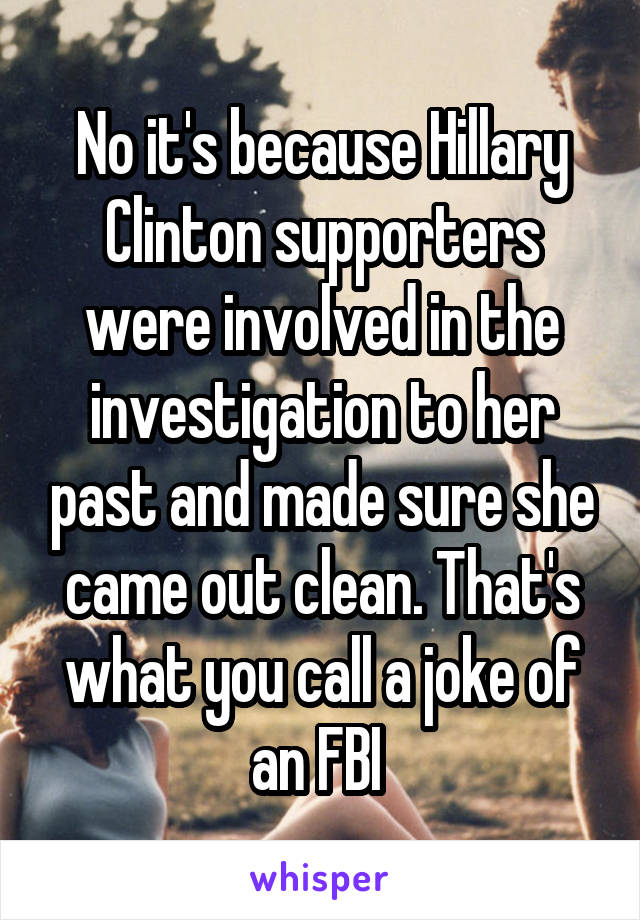 No it's because Hillary Clinton supporters were involved in the investigation to her past and made sure she came out clean. That's what you call a joke of an FBI

whisper